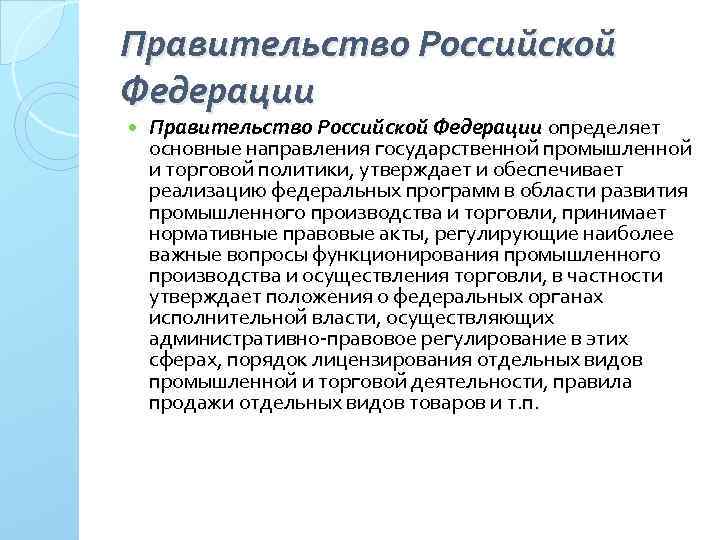 Правительство Российской Федерации

Правительство Российской Федерации определяет основные направления государственной промышленной и торговой политики, утверждает и обеспечивает реализацию федеральных программ в области развития промышленного производства и торговли, принимает нормативные правовые акты, регулирующие наиболее важные вопросы функционирования промышленного производства и осуществления торговли, в частности утверждает положения о федеральных органах исполнительной власти, осуществляющих административно-правовое регулирование в этих сферах, порядок лицензирования отдельных видов промышленной и торговой деятельности, правила продажи отдельных видов товаров и т.п.